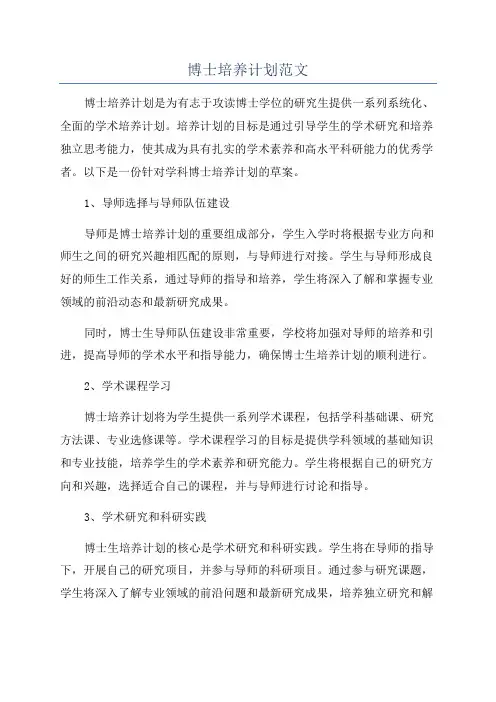 博士培养计划范文

博士培养计划是为有志于攻读博士学位的研究生提供一系列系统化、全面的学术培养计划。培养计划的目标是通过引导学生的学术研究和培养独立思考能力，使其成为具有扎实的学术素养和高水平科研能力的优秀学者。以下是一份针对学科博士培养计划的草案。

1、导师选择与导师队伍建设

导师是博士培养计划的重要组成部分，学生入学时将根据专业方向和师生之间的研究兴趣相匹配的原则，与导师进行对接。学生与导师形成良好的师生工作关系，通过导师的指导和培养，学生将深入了解和掌握专业领域的前沿动态和最新研究成果。

同时，博士生导师队伍建设非常重要，学校将加强对导师的培养和引进，提高导师的学术水平和指导能力，确保博士生培养计划的顺利进行。

2、学术课程学习

博士培养计划将为学生提供一系列学术课程，包括学科基础课、研究方法课、专业选修课等。学术课程学习的目标是提供学科领域的基础知识和专业技能，培养学生的学术素养和研究能力。学生将根据自己的研究方向和兴趣，选择适合自己的课程，并与导师进行讨论和指导。

3、学术研究和科研实践

博士生培养计划的核心是学术研究和科研实践。学生将在导师的指导下，开展自己的研究项目，并参与导师的科研项目。通过参与研究课题，学生将深入了解专业领域的前沿问题和最新研究成果，培养独立研究和解